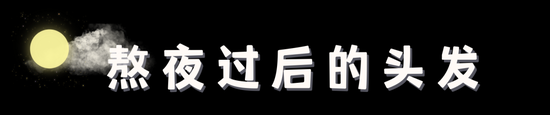 熬夜过后的头发